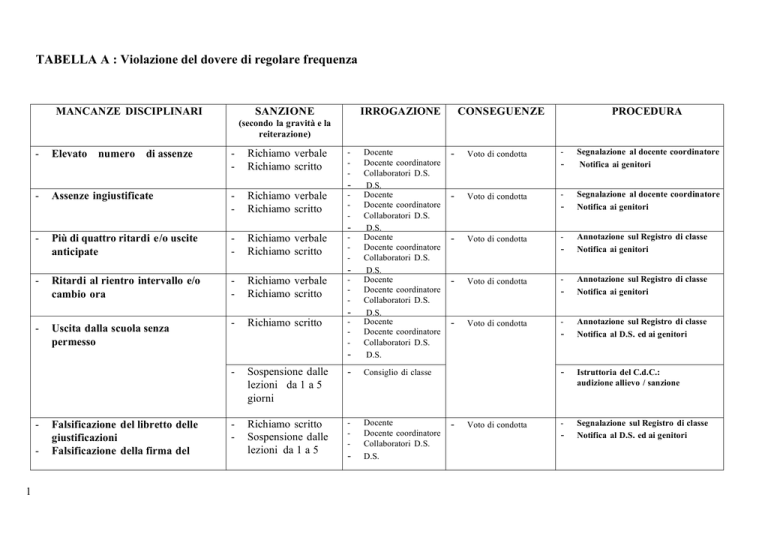 TABELLA A : Violazione del dovere di regolare frequenza

| MANCANZE DISCIPLINARI | SANZIONE (secondo la gravità e la reiterazione) | IRROGAZIONE | CONSEGUENZE | PROCEDURA |
|---|---|---|---|---|
| - Elevato numero di assenze | - Richiamo verbale - Richiamo scritto | - Docente - Docente coordinatore - Collaboratori D.S. - D.S. | - Voto di condotta | - Segnalazione al docente coordinatore - Notifica ai genitori |
| - Assenze ingiustificate | - Richiamo verbale - Richiamo scritto | - Docente - Docente coordinatore - Collaboratori D.S. - D.S. | - Voto di condotta | - Segnalazione al docente coordinatore - Notifica ai genitori |
| - Più di quattro ritardi e/o uscite anticipate | - Richiamo verbale - Richiamo scritto | - Docente - Docente coordinatore - Collaboratori D.S. - D.S. | - Voto di condotta | - Annotazione sul Registro di classe - Notifica ai genitori |
| - Ritardi al rientro intervallo e/o cambio ora | - Richiamo verbale - Richiamo scritto | - Docente - Docente coordinatore - Collaboratori D.S. - D.S. | - Voto di condotta | - Annotazione sul Registro di classe - Notifica ai genitori |
| - Uscita dalla scuola senza permesso | - Richiamo scritto | - Docente - Docente coordinatore - Collaboratori D.S. - D.S. | - Voto di condotta | - Annotazione sul Registro di classe - Notifica al D.S. ed ai genitori |
| | - Sospensione dalle lezioni da 1 a 5 giorni | - Consiglio di classe | | - Istruttoria del C.d.C.: audizione allievo / sanzione |
| - Falsificazione del libretto delle giustificazioni - Falsificazione della firma del | - Richiamo scritto - Sospensione dalle lezioni da 1 a 5 | - Docente - Docente coordinatore - Collaboratori D.S. - D.S. | - Voto di condotta | - Segnalazione sul Registro di classe - Notifica al D.S. ed ai genitori |

1